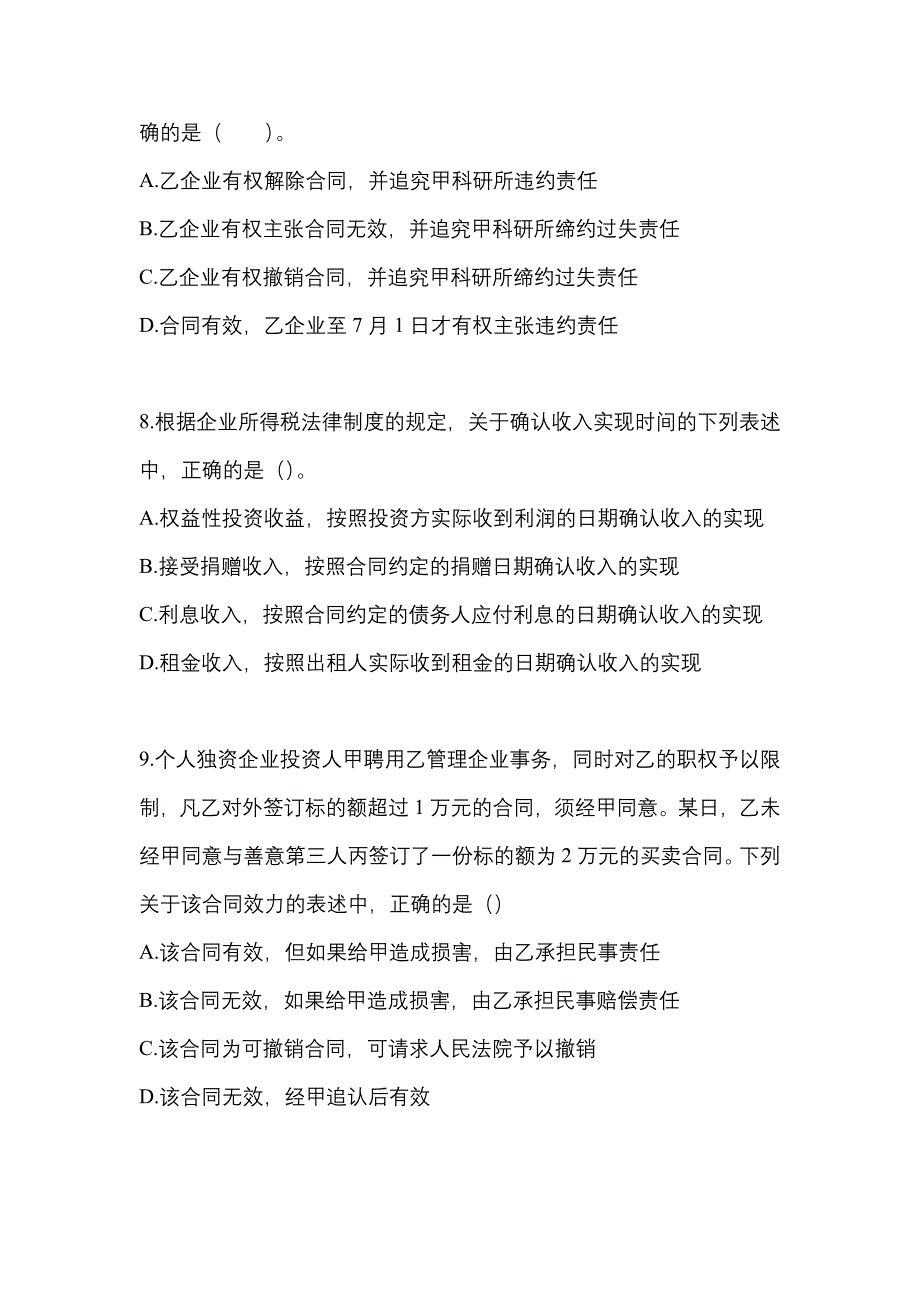 确的是（　　）。

A.乙企业有权解除合同，并追究甲科研所违约责任

B.乙企业有权主张合同无效，并追究甲科研所缔约过失责任

C.乙企业有权撤销合同，并追究甲科研所缔约过失责任

D.合同有效，乙企业至 7 月 1 日才有权主张违约责任

8.根据企业所得税法律制度的规定，关于确认收入实现时间的下列表述中，正确的是（）。

A.权益性投资收益，按照投资方实际收到利润的日期确认收入的实现

B.接受捐赠收入，按照合同约定的捐赠日期确认收入的实现

C.利息收入，按照合同约定的债务人应付利息的日期确认收入的实现

D.租金收入，按照出租人实际收到租金的日期确认收入的实现

9.个人独资企业投资人甲聘用乙管理企业事务，同时对乙的职权予以限制，凡乙对外签订标的额超过 1 万元的合同，须经甲同意。某日，乙未经甲同意与善意第三人丙签订了一份标的额为 2 万元的买卖合同。下列关于该合同效力的表述中，正确的是（）

A.该合同有效，但如果给甲造成损害，由乙承担民事责任

B.该合同无效，如果给甲造成损害，由乙承担民事赔偿责任

C.该合同为可撤销合同，可请求人民法院予以撤销

D.该合同无效，经甲追认后有效